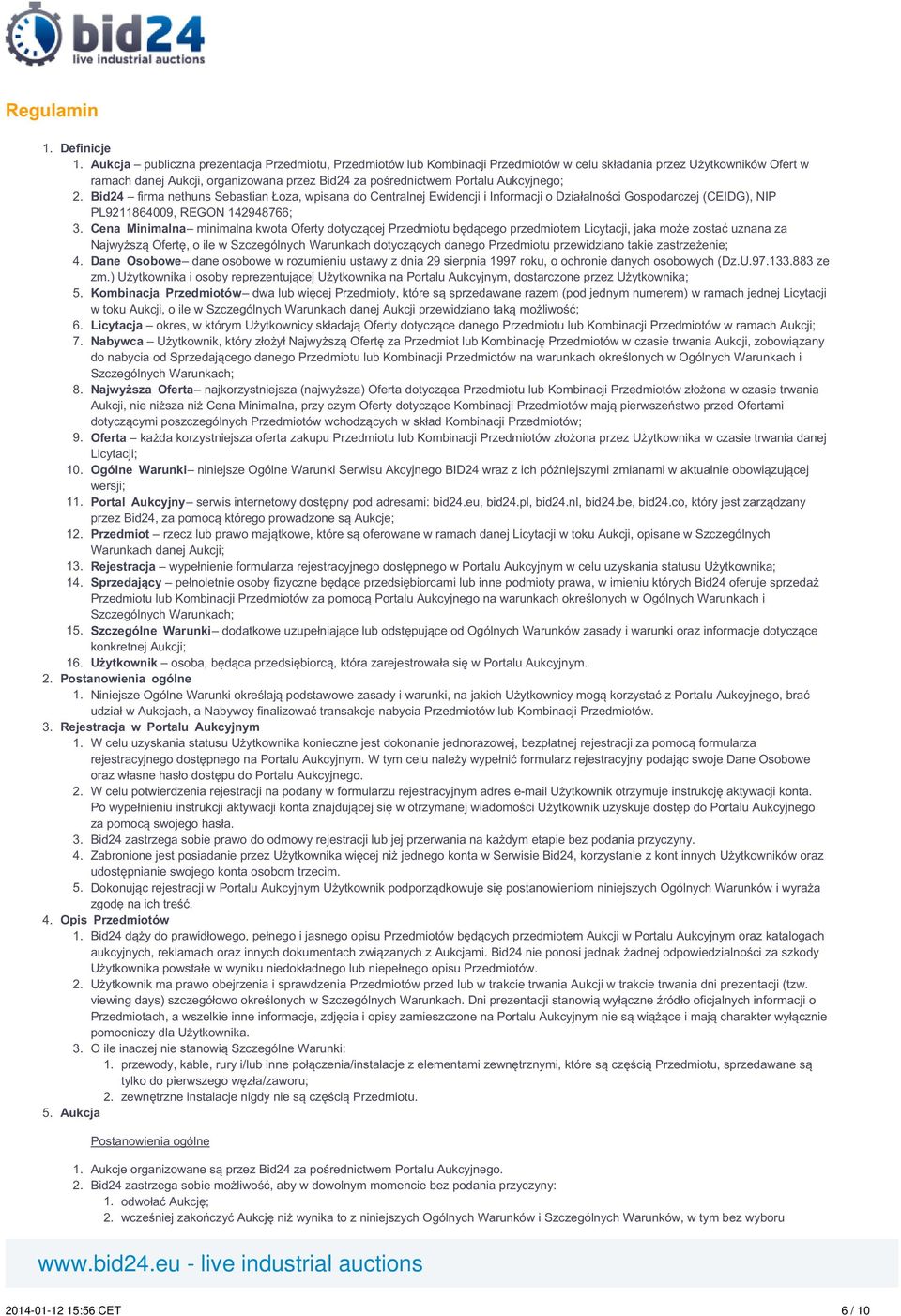 bid24
live industrial auctions

Regulamin

1. Definicje
1. Aukcja – publiczna prezentacja Przedmiotu, Przedmiotów lub Kombinacji Przedmiotów w celu składania przez Użytkowników Ofert w ramach danej Aukcji, organizowana przez Bid24 za pośrednictwem Portalu Aukcyjnego;
2. Bid24 – firma nethuns Sebastian Łoza, wpisana do Centralnej Ewidencji i Informacji o Działalności Gospodarczej (CEIDG), NIP PL9211864009, REGON 142948766;
3. Cena Minimalna– minimalna kwota Oferty dotyczącej Przedmiotu będącego przedmiotem Licytacji, jaka może zostać uznana za Najwyższą Ofertę, o ile w Szczególnych Warunkach dotyczących danego Przedmiotu przewidziano takie zastrzeżenie;
4. Dane Osobowe– dane osobowe w rozumieniu ustawy z dnia 29 sierpnia 1997 roku, o ochronie danych osobowych (Dz.U.97.133.883 ze zm.) Użytkownika i osoby reprezentującej Użytkownika na Portalu Aukcyjnym, dostarczone przez Użytkownika;
5. Kombinacja Przedmiotów– dwa lub więcej Przedmioty, które są sprzedawane razem (pod jednym numerem) w ramach jednej Licytacji w toku Aukcji, o ile w Szczególnych Warunkach danej Aukcji przewidziano taką możliwość;
6. Licytacja – okres, w którym Użytkownicy składają Oferty dotyczące danego Przedmiotu lub Kombinacji Przedmiotów w ramach Aukcji;
7. Nabywca – Użytkownik, który złożył Najwyższą Ofertę za Przedmiot lub Kombinację Przedmiotów w czasie trwania Aukcji, zobowiązany do nabycia od Sprzedającego danego Przedmiotu lub Kombinacji Przedmiotów na warunkach określonych w Ogólnych Warunkach i Szczególnych Warunkach;
8. Najwyższa Oferta– najkorzystniejsza (najwyższa) Oferta dotycząca Przedmiotu lub Kombinacji Przedmiotów złożona w czasie trwania Aukcji, nie niższa niż Cena Minimalna, przy czym Oferty dotyczące Kombinacji Przedmiotów mają pierwszeństwo przed Ofertami dotyczącymi poszczególnych Przedmiotów wchodzących w skład Kombinacji Przedmiotów;
9. Oferta – każda korzystniejsza oferta zakupu Przedmiotu lub Kombinacji Przedmiotów złożona przez Użytkownika w czasie trwania danej Licytacji;
10. Ogólne Warunki– niniejsze Ogólne Warunki Serwisu Akcyjnego BID24 wraz z ich późniejszymi zmianami w aktualnie obowiązującej wersji;
11. Portal Aukcyjny– serwis internetowy dostępny pod adresami: bid24.eu, bid24.pl, bid24.nl, bid24.be, bid24.co, który jest zarządzany przez Bid24, za pomocą którego prowadzone są Aukcje;
12. Przedmiot – rzecz lub prawo majątkowe, które są oferowane w ramach danej Licytacji w toku Aukcji, opisane w Szczególnych Warunkach danej Aukcji;
13. Rejestracja – wypełnienie formularza rejestracyjnego dostępnego w Portalu Aukcyjnym w celu uzyskania statusu Użytkownika;
14. Sprzedający – pełnoletnie osoby fizyczne będące przedsiębiorcami lub inne podmioty prawa, w imieniu których Bid24 oferuje sprzedaż Przedmiotu lub Kombinacji Przedmiotów za pomocą Portalu Aukcyjnego na warunkach określonych w Ogólnych Warunkach i Szczególnych Warunkach;
15. Szczególne Warunki– dodatkowe uzupełniające lub odstępujące od Ogólnych Warunków zasady i warunki oraz informacje dotyczące konkretnej Aukcji;
16. Użytkownik – osoba, będąca przedsiębiorcą, która zarejestrowała się w Portalu Aukcyjnym.
2. Postanowienia ogólne
1. Niniejsze Ogólne Warunki określają podstawowe zasady i warunki, na jakich Użytkownicy mogą korzystać z Portalu Aukcyjnego, brać udział w Aukcjach, a Nabywcy finalizować transakcje nabycia Przedmiotów lub Kombinacji Przedmiotów.
3. Rejestracja w Portalu Aukcyjnym
1. W celu uzyskania statusu Użytkownika konieczne jest dokonanie jednorazowej, bezpłatnej rejestracji za pomocą formularza rejestracyjnego dostępnego na Portalu Aukcyjnym. W tym celu należy wypełnić formularz rejestracyjny podając swoje Dane Osobowe oraz własne hasło dostępu do Portalu Aukcyjnego.
2. W celu potwierdzenia rejestracji na podany w formularzu rejestracyjnym adres e-mail Użytkownik otrzymuje instrukcję aktywacji konta. Po wypełnieniu instrukcji aktywacji konta znajdującej się w otrzymanej wiadomości Użytkownik uzyskuje dostęp do Portalu Aukcyjnego za pomocą swojego hasła.
3. Bid24 zastrzega sobie prawo do odmowy rejestracji lub jej przerwania na każdym etapie bez podania przyczyny.
4. Zabronione jest posiadanie przez Użytkownika więcej niż jednego konta w Serwisie Bid24, korzystanie z kont innych Użytkowników oraz udostępnianie swojego konta osobom trzecim.
5. Dokonując rejestracji w Portalu Aukcyjnym Użytkownik podporządkowuje się postanowieniom niniejszych Ogólnych Warunków i wyraża zgodę na ich treść.
4. Opis Przedmiotów
1. Bid24 dąży do prawidłowego, pełnego i jasnego opisu Przedmiotów będących przedmiotem Aukcji w Portalu Aukcyjnym oraz katalogach aukcyjnych, reklamach oraz innych dokumentach związanych z Aukcjami. Bid24 nie ponosi jednak żadnej odpowiedzialności za szkody Użytkownika powstałe w wyniku niedokładnego lub niepełnego opisu Przedmiotów.
2. Użytkownik ma prawo obejrzenia i sprawdzenia Przedmiotów przed lub w trakcie trwania Aukcji w trakcie trwania dni prezentacji (tzw. viewing days) szczegółowo określonych w Szczególnych Warunkach. Dni prezentacji stanowią wyłączne źródło oficjalnych informacji o Przedmiotach, a wszelkie inne informacje, zdjęcia i opisy zamieszczone na Portalu Aukcyjnym nie są wiążące i mają charakter wyłącznie pomocniczy dla Użytkownika.
3. O ile inaczej nie stanowią Szczególne Warunki:
1. przewody, kable, rury i/lub inne połączenia/instalacje z elementami zewnętrznymi, które są częścią Przedmiotu, sprzedawane są tylko do pierwszego węzła/zaworu;
2. zewnętrzne instalacje nigdy nie są częścią Przedmiotu.
5. Aukcja

Postanowienia ogólne

1. Aukcje organizowane są przez Bid24 za pośrednictwem Portalu Aukcyjnego.
2. Bid24 zastrzega sobie możliwość, aby w dowolnym momencie bez podania przyczyny:
1. odwołać Aukcję;
2. wcześniej zakończyć Aukcję niż wynika to z niniejszych Ogólnych Warunków i Szczególnych Warunków, w tym bez wyboru

www.bid24.eu - live industrial auctions

2014-01-12 15:56 CET
6 / 10